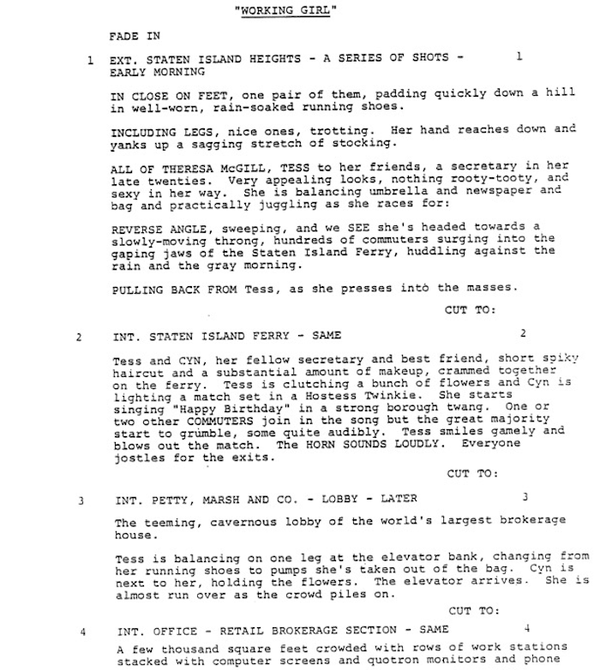 "WORKING GIRL"

FADE IN

1 EXT. STATEN ISLAND HEIGHTS - A SERIES OF SHOTS - EARLY MORNING 1

IN CLOSE ON FEET, one pair of them, padding quickly down a hill in well-worn, rain-soaked running shoes.

INCLUDING LEGS, nice ones, trotting. Her hand reaches down and yanks up a sagging stretch of stocking.

ALL OF THERESA McGILL, TESS to her friends, a secretary in her late twenties. Very appealing looks, nothing rooty-tooty, and sexy in her way. She is balancing umbrella and newspaper and bag and practically juggling as she races for:

REVERSE ANGLE, sweeping, and we SEE she's headed towards a slowly-moving throng, hundreds of commuters surging into the gaping jaws of the Staten Island Ferry, huddling against the rain and the gray morning.

PULLING BACK FROM Tess, as she presses into the masses.

CUT TO:

2 INT. STATEN ISLAND FERRY - SAME 2

Tess and CYN, her fellow secretary and best friend, short spiky haircut and a substantial amount of makeup, crammed together on the ferry. Tess is clutching a bunch of flowers and Cyn is lighting a match set in a Hostess Twinkie. She starts singing "Happy Birthday" in a strong borough twang. One or two other COMMUTERS join in the song but the great majority start to grumble, some quite audibly. Tess smiles gamely and blows out the match. The HORN SOUNDS LOUDLY. Everyone jostles for the exits.

CUT TO:

3 INT. PETTY, MARSH AND CO. - LOBBY - LATER 3

The teeming, cavernous lobby of the world's largest brokerage house.

Tess is balancing on one leg at the elevator bank, changing from her running shoes to pumps she's taken out of the bag. Cyn is next to her, holding the flowers. The elevator arrives. She is almost run over as the crowd piles on.

CUT TO:

4 INT. OFFICE - RETAIL BROKERAGE SECTION - SAME 4

A few thousand square feet crowded with rows of work stations stacked with computer screens and quotron monitors and phone